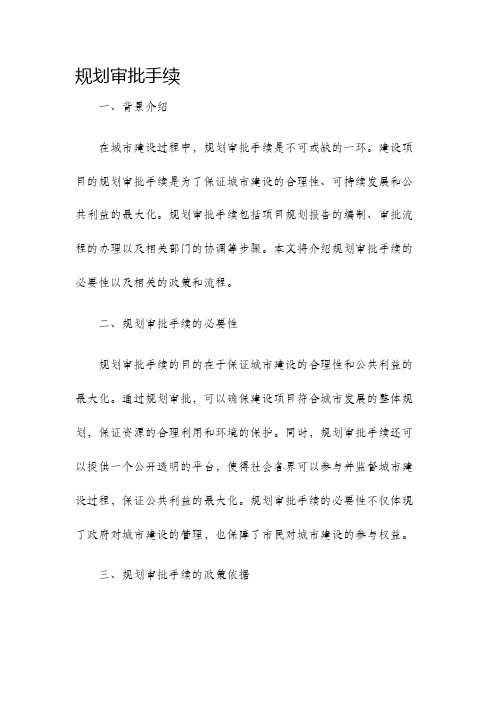 规划审批手续

一、背景介绍

在城市建设过程中，规划审批手续是不可或缺的一环。建设项目的规划审批手续是为了保证城市建设的合理性、可持续发展和公共利益的最大化。规划审批手续包括项目规划报告的编制、审批流程的办理以及相关部门的协调等步骤。本文将介绍规划审批手续的必要性以及相关的政策和流程。

二、规划审批手续的必要性

规划审批手续的目的在于保证城市建设的合理性和公共利益的最大化。通过规划审批，可以确保建设项目符合城市发展的整体规划，保证资源的合理利用和环境的保护。同时，规划审批手续还可以提供一个公开透明的平台，使得社会各界可以参与并监督城市建设过程，保证公共利益的最大化。规划审批手续的必要性不仅体现了政府对城市建设的管理，也保障了市民对城市建设的参与权益。

三、规划审批手续的政策依据